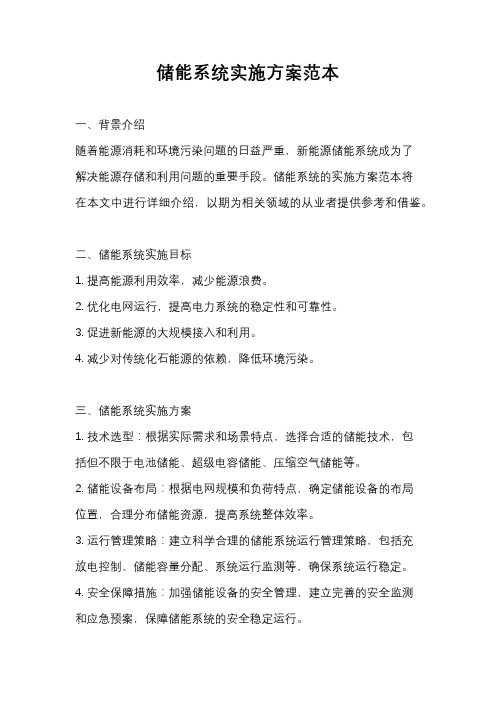 储能系统实施方案范本

一、背景介绍

随着能源消耗和环境污染问题的日益严重，新能源储能系统成为了解决能源存储和利用问题的重要手段。储能系统的实施方案范本将在本文中进行详细介绍，以期为相关领域的从业者提供参考和借鉴。

二、储能系统实施目标

1. 提高能源利用效率，减少能源浪费。

2. 优化电网运行，提高电力系统的稳定性和可靠性。

3. 促进新能源的大规模接入和利用。

4. 减少对传统化石能源的依赖，降低环境污染。

三、储能系统实施方案

1. 技术选型：根据实际需求和场景特点，选择合适的储能技术，包括但不限于电池储能、超级电容储能、压缩空气储能等。

2. 储能设备布局：根据电网规模和负荷特点，确定储能设备的布局位置，合理分布储能资源，提高系统整体效率。

3. 运行管理策略：建立科学合理的储能系统运行管理策略，包括充放电控制、储能容量分配、系统运行监测等，确保系统运行稳定。

4. 安全保障措施：加强储能设备的安全管理，建立完善的安全监测和应急预案，保障储能系统的安全稳定运行。